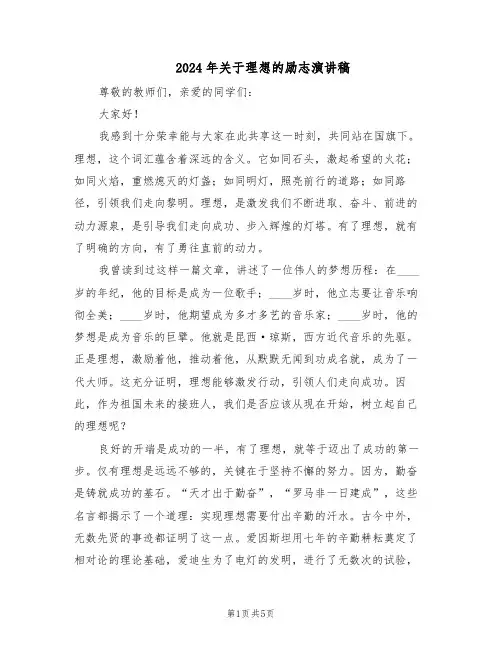 2024年关于理想的励志演讲稿

尊敬的教师们，亲爱的同学们：

大家好！

我感到十分荣幸能与大家在此共享这一时刻，共同站在国旗下。理想，这个词汇蕴含着深远的含义。它如同石头，激起希望的火花；如同火焰，重燃熄灭的灯盏；如同明灯，照亮前行的道路；如同路径，引领我们走向黎明。理想，是激发我们不断进取、奋斗、前进的动力源泉，是引导我们走向成功、步入辉煌的灯塔。有了理想，就有了明确的方向，有了勇往直前的动力。

我曾读到过这样一篇文章，讲述了一位伟人的梦想历程：在____岁的年纪，他的目标是成为一位歌手；____岁时，他立志要让音乐响彻全美；____岁时，他期望成为多才多艺的音乐家；____岁时，他的梦想是成为音乐的巨擘。他就是昆西·琼斯，西方近代音乐的先驱。正是理想，激励着他，推动着他，从默默无闻到功成名就，成为了一代大师。这充分证明，理想能够激发行动，引领人们走向成功。因此，作为祖国未来的接班人，我们是否应该从现在开始，树立起自己的理想呢？

良好的开端是成功的一半，有了理想，就等于迈出了成功的第一步。仅有理想是远远不够的，关键在于坚持不懈的努力。因为，勤奋是铸就成功的基石。“天才出于勤奋”，“罗马非一日建成”，这些名言都揭示了一个道理：实现理想需要付出辛勤的汗水。古今中外，无数先贤的事迹都证明了这一点。爱因斯坦用七年的辛勤耕耘奠定了相对论的理论基础，爱迪生为了电灯的发明，进行了无数次的试验，

第1页 共5页